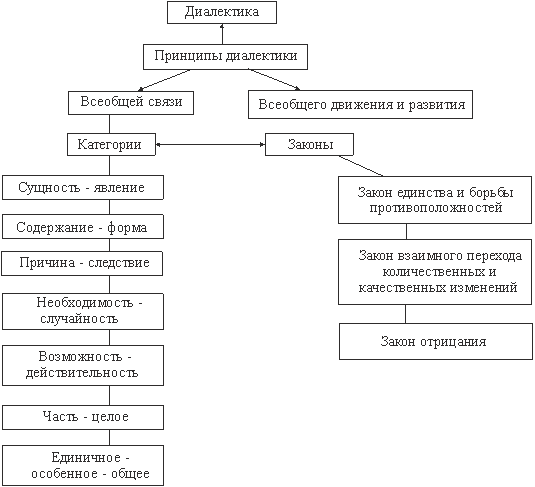 Диалектика

Принципы диалектики

Всеобщей связи

Всеобщего движения и развития

Категории

Законы

Сущность - явление

Содержание - форма

Причина - следствие

Необходимость - случайность

Возможность - действительность

Часть - целое

Единичное - особенное - общее

Закон единства и борьбы противоположностей

Закон взаимного перехода количественных и качественных изменений

Закон отрицания